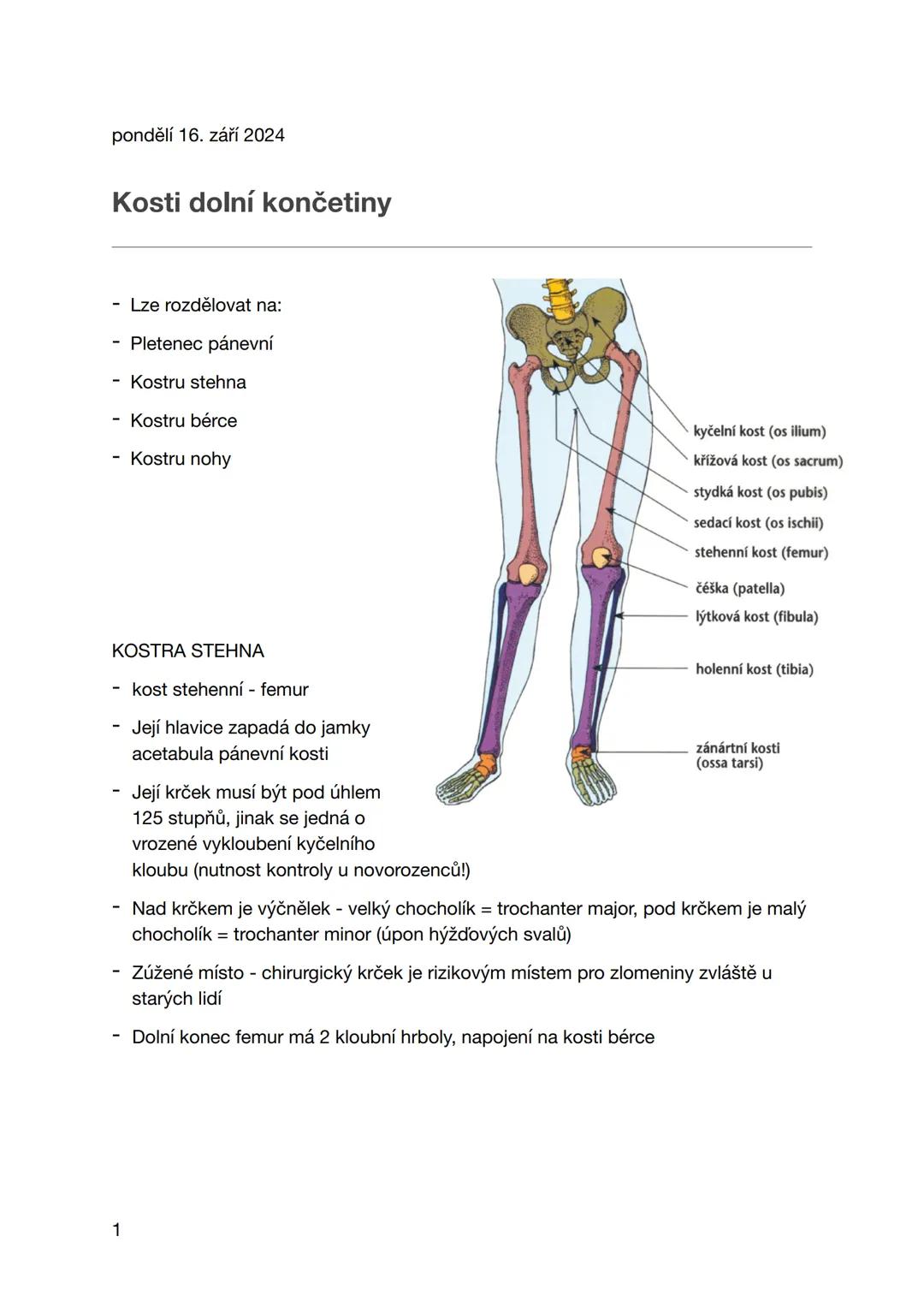 pondělí 16. září 2024

Kosti dolní končetiny

- Lze rozdělovat na:
- Pletenec pánevní
- Kostru stehna
- Kostru bérce
- Kostru nohy

kyčelní kost (os ilium)
křížová kost (os sacrum)
stydká kost (os pubis)
sedací kost (os ischii)
stehenní kost (femur)
čéška (patella)
lýtková kost (fibula)
holenní kost (tibia)
zánártní kosti (ossa tarsi)

KOSTRA STEHNA
- kost stehenní - femur
- Její hlavice zapadá do jamky acetabula pánevní kosti
- Její krček musí být pod úhlem 125 stupňů, jinak se jedná o vrozené vykloubení kyčelního kloubu (nutnost kontroly u novorozenců!)
- Nad krčkem je výčnělek - velký chocholík = trochanter major, pod krčkem je malý chocholík = trochanter minor (úpon hýžďových svalů)
- Zúžené místo - chirurgický krček je rizikovým místem pro zlomeniny zvláště u starých lidí
- Dolní konec femur má 2 kloubní hrboly, napojení na kosti bérce

1